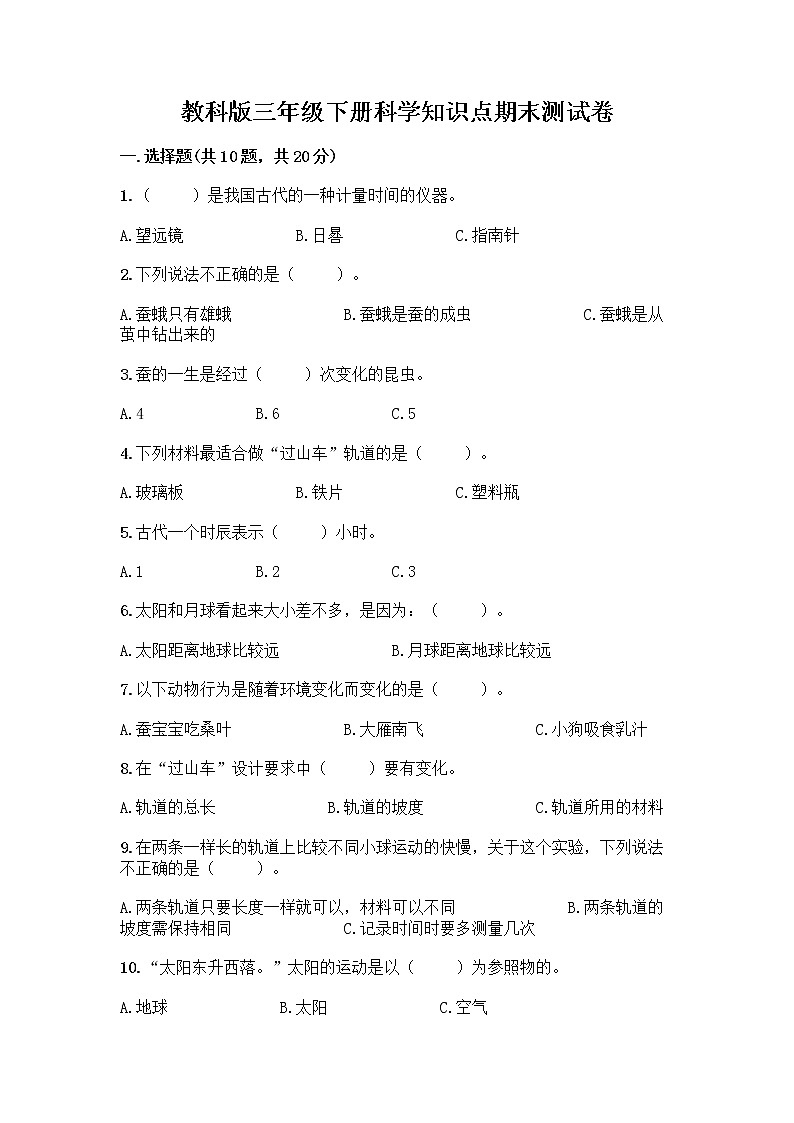 教科版三年级下册科学知识点期末测试卷

一.选择题(共10题，共20分)

1.（　　）是我国古代的一种计量时间的仪器。

A.望远镜　　B.日晷　　C.指南针

2.下列说法不正确的是（　　）。

A.蚕蛾只有雄蛾　　B.蚕蛾是蚕的成虫　　C.蚕蛾是从茧中钻出来的

3.蚕的一生是经过（　　）次变化的昆虫。

A.4　　B.6　　C.5

4.下列材料最适合做“过山车”轨道的是（　　）。

A.玻璃板　　B.铁片　　C.塑料瓶

5.古代一个时辰表示（　　）小时。

A.1　　B.2　　C.3

6.太阳和月球看起来大小差不多，是因为：（　　）。

A.太阳距离地球比较远　　B.月球距离地球比较远

7.以下动物行为是随着环境变化而变化的是（　　）。

A.蚕宝宝吃桑叶　　B.大雁南飞　　C.小狗吸食乳汁

8.在“过山车”设计要求中（　　）要有变化。

A.轨道的总长　　B.轨道的坡度　　C.轨道所用的材料

9.在两条一样长的轨道上比较不同小球运动的快慢，关于这个实验，下列说法不正确的是（　　）。

A.两条轨道只要长度一样就可以，材料可以不同　　B.两条轨道的坡度需保持相同　　C.记录时间时要多测量几次

10.“太阳东升西落。”太阳的运动是以（　　）为参照物的。

A.地球　　B.太阳　　C.空气